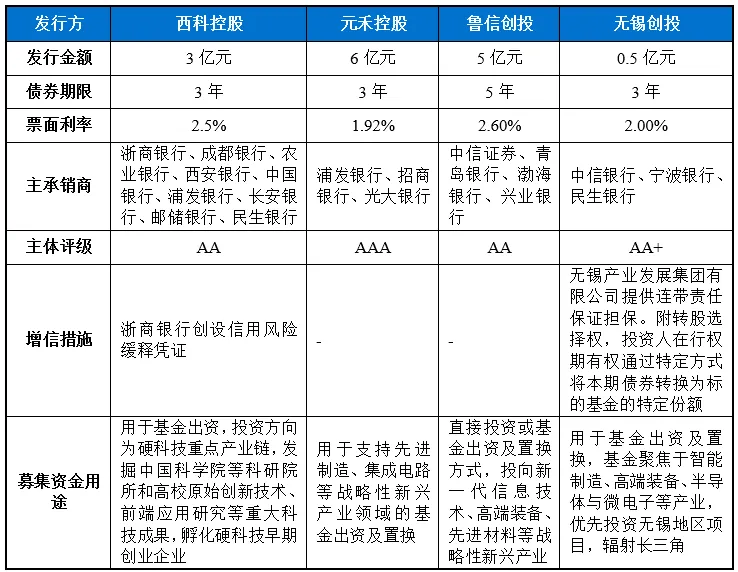 | 发行方 | 西科控股 | 元禾控股 | 鲁信创投 | 无锡创投 |
|---|---|---|---|---|
| 发行金额 | 3 亿元 | 6 亿元 | 5 亿元 | 0.5 亿元 |
| 债券期限 | 3 年 | 3 年 | 5 年 | 3 年 |
| 票面利率 | 2.5% | 1.92% | 2.60% | 2.00% |
| 主承销商 | 浙商银行、成都银行、农业银行、西安银行、中国银行、浦发银行、长安银行、邮储银行、民生银行 | 浦发银行、招商银行、光大银行 | 中信证券、青岛银行、渤海银行、兴业银行 | 中信银行、宁波银行、民生银行 |
| 主体评级 | AA | AAA | AA | AA+ |
| 增信措施 | 浙商银行创设信用风险缓释凭证 | - | - | 无锡产业发展集团有限公司提供连带责任保证担保。附转股选择权，投资人在行权期有权通过特定方式将本期债券转换为标的基金的特定份额 |
| 募集资金用途 | 用于基金出资，投资方向为硬科技重点产业链，发掘中国科学院等科研院所和高校原始创新技术、前端应用研究等重大科技成果，孵化硬科技早期创业企业 | 用于支持先进制造、集成电路等战略性新兴产业领域的基金出资及置换 | 直接投资或基金出资及置换方式，投向新一代信息技术、高端装备、先进材料等战略性新兴产业 | 用于基金出资及置换，基金聚焦于智能制造、高端装备、半导体与微电子等产业，优先投资无锡地区项目，辐射长三角 |